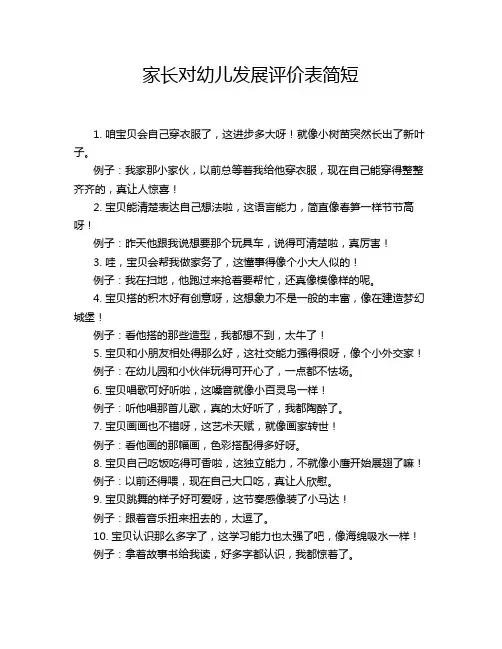 家长对幼儿发展评价表简短

1. 咱宝贝会自己穿衣服了，这进步多大呀！就像小树苗突然长出了新叶子。

例子：我家那小家伙，以前总等着我给他穿衣服，现在自己能穿得整整齐齐的，真让人惊喜！

2. 宝贝能清楚表达自己想法啦，这语言能力，简直像春笋一样节节高呀！

例子：昨天他跟我说想要那个玩具车，说得可清楚啦，真厉害！

3. 哇，宝贝会帮我做家务了，这懂事得像个小大人似的！

例子：我在扫地，他跑过来抢着要帮忙，还真像模像样的呢。

4. 宝贝搭的积木好有创意呀，这想象力不是一般的丰富，像在建造梦幻城堡！

例子：看他搭的那些造型，我都想不到，太牛了！

5. 宝贝和小朋友相处得那么好，这社交能力强得很呀，像个小外交家！

例子：在幼儿园和小伙伴玩得可开心了，一点都不怯场。

6. 宝贝唱歌可好听啦，这嗓音就像小百灵鸟一样！

例子：听他唱那首儿歌，真的太好听了，我都陶醉了。

7. 宝贝画画也不错呀，这艺术天赋，就像画家转世！

例子：看他画的那幅画，色彩搭配得多好呀。

8. 宝贝自己吃饭吃得可香啦，这独立能力，不就像小鹰开始展翅了嘛！

例子：以前还得喂，现在自己大口吃，真让人欣慰。

9. 宝贝跳舞的样子好可爱呀，这节奏感像装了小马达！

例子：跟着音乐扭来扭去的，太逗了。

10. 宝贝认识那么多字了，这学习能力也太强了吧，像海绵吸水一样！

例子：拿着故事书给我读，好多字都认识，我都惊着了。